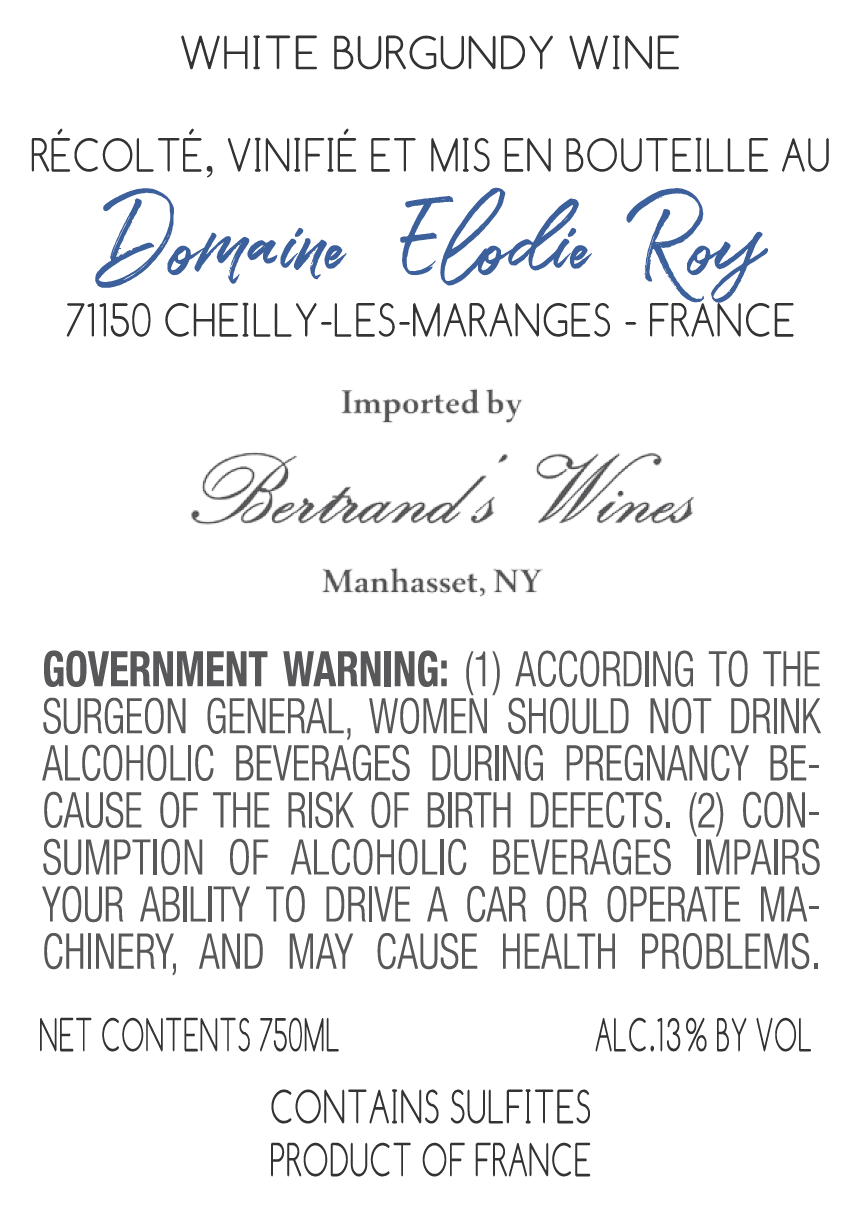 WHITE BURGUNDY WINE

RÉCOLTÉ, VINIFIÉ ET MIS EN BOUTEILLE AU

Domaine Elodie Roy

71150 CHEILLY-LES-MARANGES - FRANCE

Imported by

Bertrand's Wines

Manhasset, NY

GOVERNMENT WARNING: (1) ACCORDING TO THE SURGEON GENERAL, WOMEN SHOULD NOT DRINK ALCOHOLIC BEVERAGES DURING PREGNANCY BECAUSE OF THE RISK OF BIRTH DEFECTS. (2) CONSUMPTION OF ALCOHOLIC BEVERAGES IMPAIRS YOUR ABILITY TO DRIVE A CAR OR OPERATE MACHINERY, AND MAY CAUSE HEALTH PROBLEMS.

NET CONTENTS 750ML ALC.13% BY VOL

CONTAINS SULFITES
PRODUCT OF FRANCE